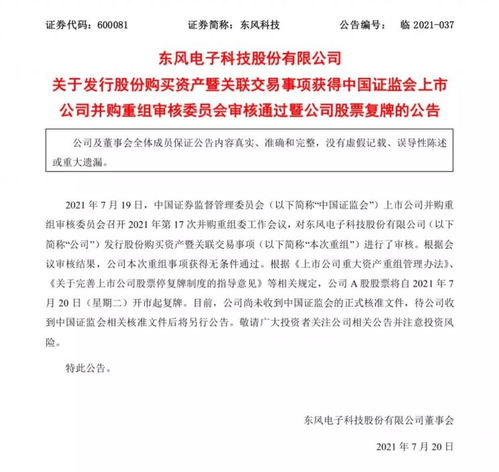 证券代码：600081　　证券简称：东风科技　　公告编号：　临 2021-037

东风电子科技股份有限公司
关于发行股份购买资产暨关联交易事项获得中国证监会上市公司并购重组审核委员会审核通过暨公司股票复牌的公告

公司及董事会全体成员保证公告内容真实、准确和完整，没有虚假记载、误导性陈述或重大遗漏。

2021 年 7 月 19 日，中国证券监督管理委员会（以下简称“中国证监会”）上市公司并购重组审核委员会召开 2021 年第 17 次并购重组委工作会议，对东风电子科技股份有限公司（以下简称“公司”）发行股份购买资产暨关联交易事项（以下简称“本次重组”）进行了审核。根据会议审核结果，公司本次重组事项获得无条件通过。根据《上市公司重大资产重组管理办法》、《关于完善上市公司股票停复牌制度的指导意见》等相关规定，公司 A 股股票将自 2021 年 7 月 20 日（星期二）开市起复牌。目前，公司尚未收到中国证监会的正式核准文件，待公司收到中国证监会相关核准文件后将另行公告。敬请广大投资者关注公司相关公告并注意投资风险。

特此公告。

东风电子科技股份有限公司董事会

2021 年 7 月 20 日